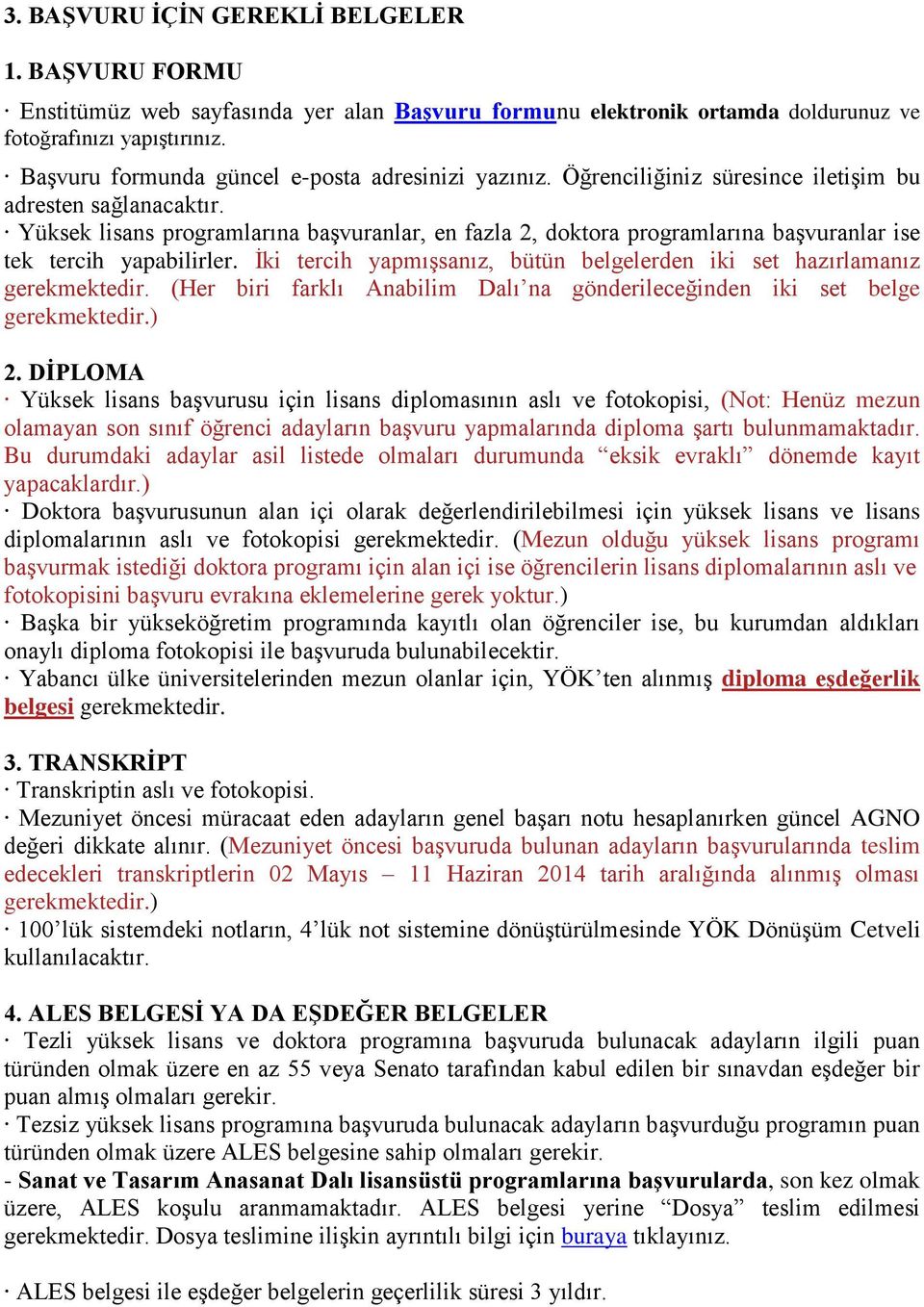 3. BAŞVURU İÇİN GEREKLİ BELGELER

1. BAŞVURU FORMU

· Enstitümüz web sayfasında yer alan Başvuru formunu elektronik ortamda doldurunuz ve fotoğrafınızı yapıştırınız.

· Başvuru formunda güncel e-posta adresinizi yazınız. Öğrenciliğiniz süresince iletişim bu adresten sağlanacaktır.
· Yüksek lisans programlarına başvuranlar, en fazla 2, doktora programlarına başvuranlar ise tek tercih yapabilirler. İki tercih yapmışsanız, bütün belgelerden iki set hazırlamanız gerekmektedir. (Her biri farklı Anabilim Dalı'na gönderileceğinden iki set belge gerekmektedir.)

2. DİPLOMA
· Yüksek lisans başvurusu için lisans diplomasının aslı ve fotokopisi, (Not: Henüz mezun olamayan son sınıf öğrenci adayların başvuru yapmalarında diploma şartı bulunmamaktadır. Bu durumdaki adaylar asil listede olmaları durumunda "eksik evraklı" dönemde kayıt yapacaklardır.)
· Doktora başvurusunun alan içi olarak değerlendirilebilmesi için yüksek lisans ve lisans diplomalarının aslı ve fotokopisi gerekmektedir. (Mezun olduğu yüksek lisans programı başvurmak istediği doktora programı için alan içi ise öğrencilerin lisans diplomalarının aslı ve fotokopisini başvuru evrakına eklemelerine gerek yoktur.)
· Başka bir yükseköğretim programında kayıtlı olan öğrenciler ise, bu kurumdan aldıkları onaylı diploma fotokopisi ile başvuruda bulunabilecektir.
· Yabancı ülke üniversitelerinden mezun olanlar için, YÖK'ten alınmış diploma eşdeğerlik belgesi gerekmektedir.

3. TRANSKRİPT
· Transkriptin aslı ve fotokopisi.
· Mezuniyet öncesi müracaat eden adayların genel başarı notu hesaplanırken güncel AGNO değeri dikkate alınır. (Mezuniyet öncesi başvuruda bulunan adayların başvurularında teslim edecekleri transkriptlerin 02 Mayıs – 11 Haziran 2014 tarih aralığında alınmış olması gerekmektedir.)
· 100'lük sistemdeki notların, 4'lük not sistemine dönüştürülmesinde YÖK Dönüşüm Cetveli kullanılacaktır.

4. ALES BELGESİ YA DA EŞDEĞER BELGELER
· Tezli yüksek lisans ve doktora programına başvuruda bulunacak adayların ilgili puan türünden olmak üzere en az 55 veya Senato tarafından kabul edilen bir sınavdan eşdeğer bir puan almış olmaları gerekir.
· Tezsiz yüksek lisans programına başvuruda bulunacak adayların başvurduğu programın puan türünden olmak üzere ALES belgesine sahip olmaları gerekir.
- Sanat ve Tasarım Anasanat Dalı lisansüstü programlarına başvurularda, son kez olmak üzere, ALES koşulu aranmamaktadır. ALES belgesi yerine "Dosya" teslim edilmesi gerekmektedir. Dosya teslimine ilişkin ayrıntılı bilgi için buraya tıklayınız.

· ALES belgesi ile eşdeğer belgelerin geçerlilik süresi 3 yıldır.